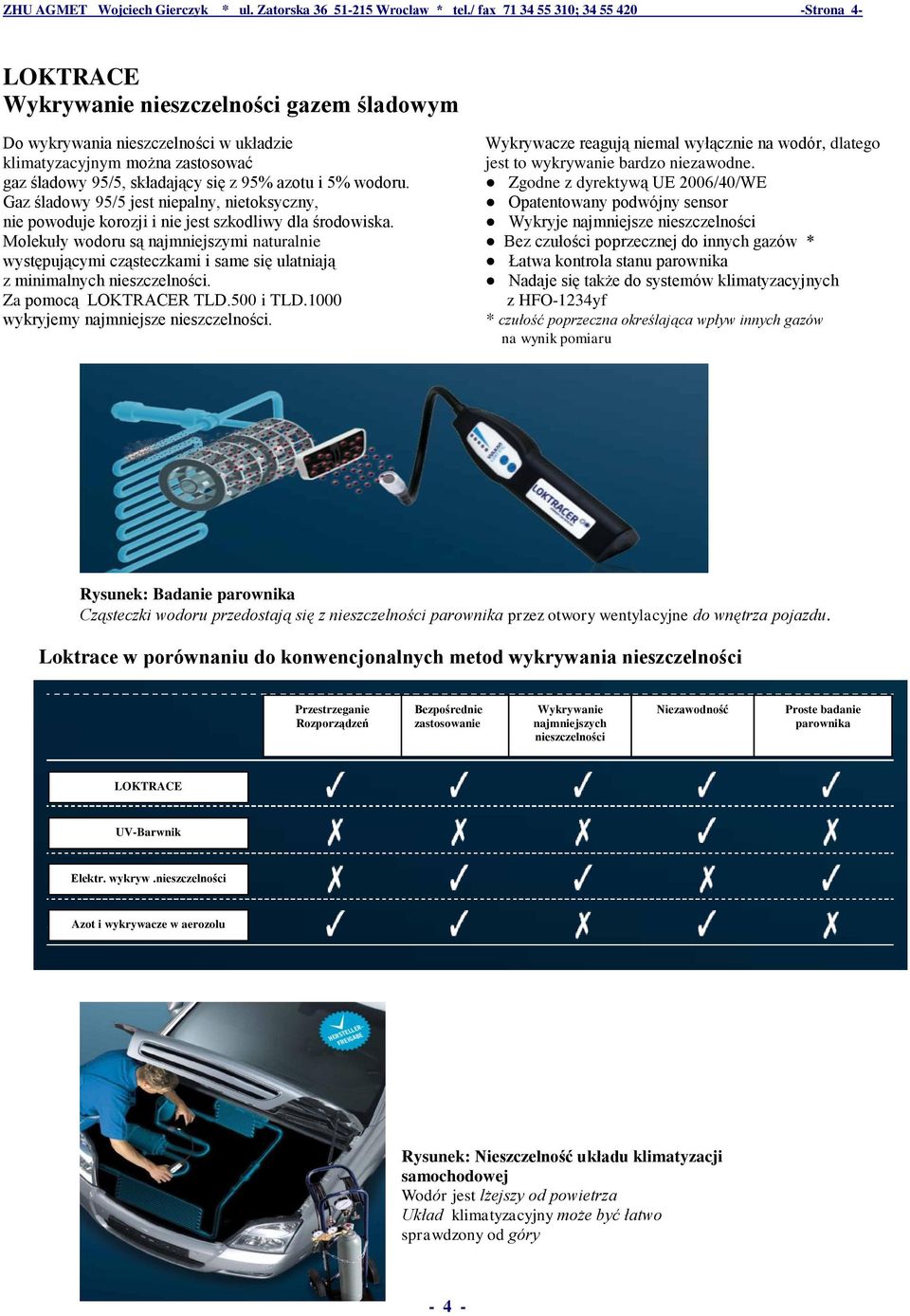 ZHU AGMET Wojciech Gierczyk * ul. Zatorska 36 51-215 Wrocław * tel./ fax 71 34 55 310; 34 55 420 -Strona 4-

LOKTRACE
Wykrywanie nieszczelności gazem śladowym

Do wykrywania nieszczelności w układzie klimatyzacyjnym można zastosować gaz śladowy 95/5, składający się z 95% azotu i 5% wodoru. Gaz śladowy 95/5 jest niepalny, nietoksyczny, nie powoduje korozji i nie jest szkodliwy dla środowiska. Molekuły wodoru są najmniejszymi naturalnie występującymi cząsteczkami i same się ulatniają z minimalnych nieszczelności. Za pomocą LOKTRACER TLD.500 i TLD.1000 wykryjemy najmniejsze nieszczelności.

Wykrywacze reagują niemal wyłącznie na wodór, dlatego jest to wykrywanie bardzo niezawodne.
● Zgodne z dyrektywą UE 2006/40/WE
● Opatentowany podwójny sensor
● Wykryje najmniejsze nieszczelności
● Bez czułości poprzecznej do innych gazów *
● Łatwa kontrola stanu parownika
● Nadaje się także do systemów klimatyzacyjnych z HFO-1234yf
* czułość poprzeczna określająca wpływ innych gazów na wynik pomiaru

LOKTRACER

Rysunek: Badanie parownika
Cząsteczki wodoru przedostają się z nieszczelności parownika przez otwory wentylacyjne do wnętrza pojazdu.

Loktrace w porównaniu do konwencjonalnych metod wykrywania nieszczelności

| | Przestrzeganie Rozporządzeń | Bezpośrednie zastosowanie | Wykrywanie najmniejszych nieszczelności | Niezawodność | Proste badanie parownika |
|---|---|---|---|---|---|
| LOKTRACE | ✓ | ✓ | ✓ | ✓ | ✓ |
| UV-Barwnik | ✗ | ✗ | ✗ | ✓ | ✗ |
| Elektr. wykryw .nieszczelności | ✗ | ✓ | ✓ | ✗ | ✓ |
| Azot i wykrywacze w aerozolu | ✓ | ✓ | ✗ | ✓ | ✗ |

HERSTELLER-FREIGABE

Rysunek: Nieszczelność układu klimatyzacji samochodowej
Wodór jest lżejszy od powietrza
Układ klimatyzacyjny może być łatwo sprawdzony od góry

- 4 -